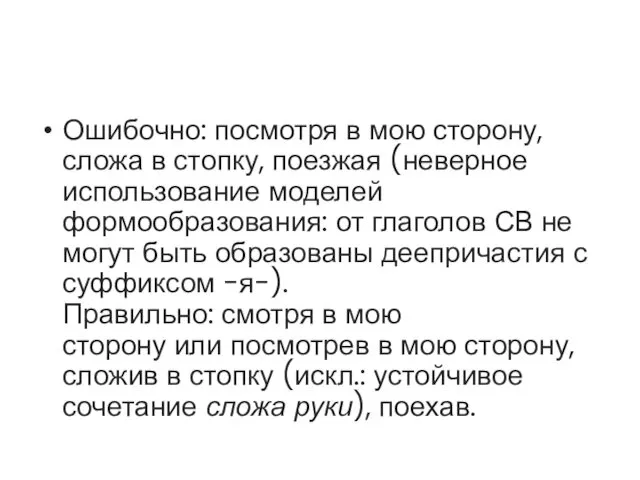 • Ошибочно: посмотря в мою сторону, сложа в стопку, поезжая (неверное использование моделей формообразования: от глаголов СВ не могут быть образованы деепричастия с суффиксом -я-).
Правильно: смотря в мою сторону или посмотрев в мою сторону, сложив в стопку (искл.: устойчивое сочетание сложа руки), поехав.